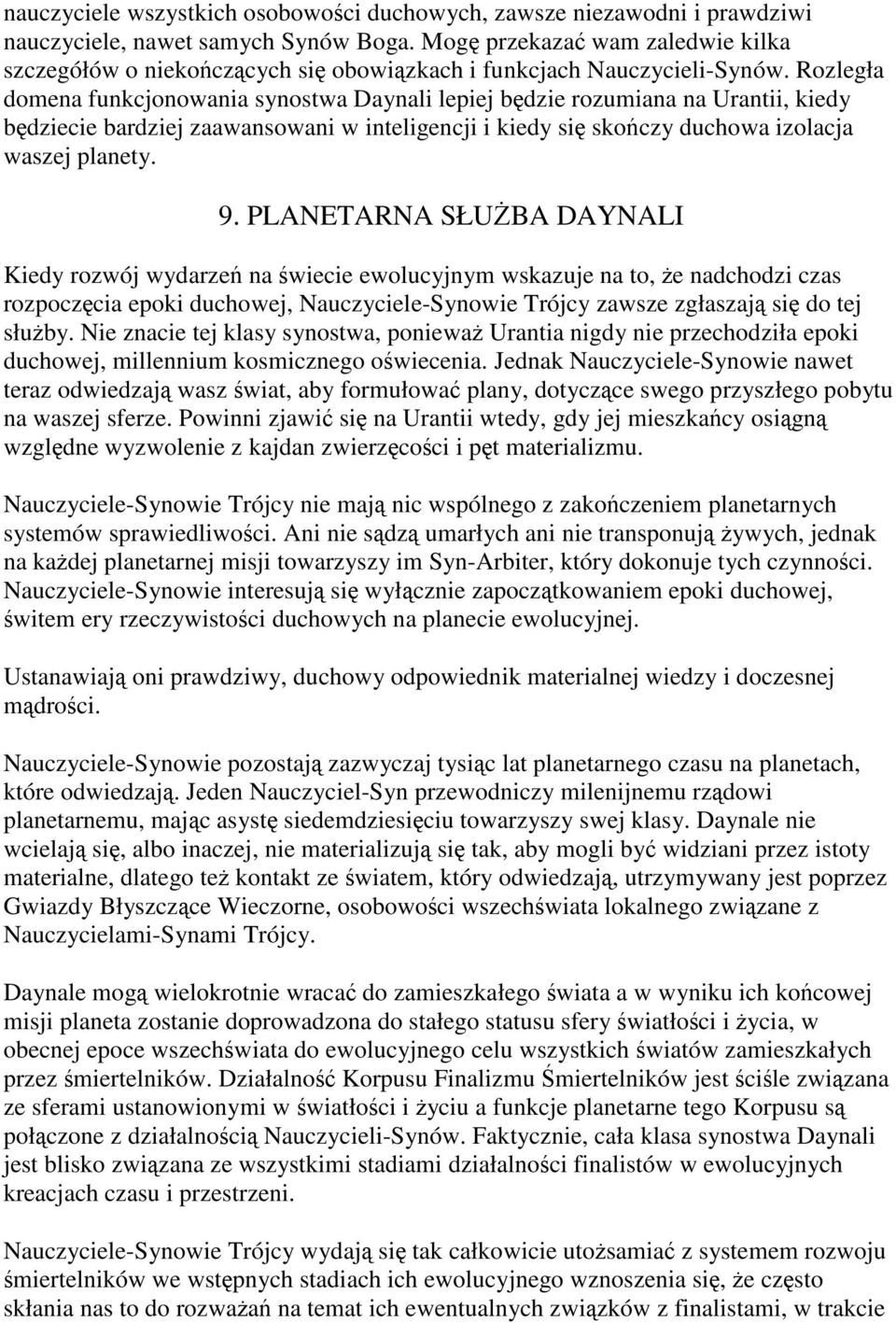 nauczyciele wszystkich osobowości duchowych, zawsze niezawodni i prawdziwi nauczyciele, nawet samych Synów Boga. Mogę przekazać wam zaledwie kilka szczegółów o niekończących się obowiązkach i funkcjach Nauczycieli-Synów. Rozległa domena funkcjonowania synostwa Daynali lepiej będzie rozumiana na Urantii, kiedy będziecie bardziej zaawansowani w inteligencji i kiedy się skończy duchowa izolacja waszej planety.

9. PLANETARNA SŁUŻBA DAYNALI

Kiedy rozwój wydarzeń na świecie ewolucyjnym wskazuje na to, że nadchodzi czas rozpoczęcia epoki duchowej, Nauczyciele-Synowie Trójcy zawsze zgłaszają się do tej służby. Nie znacie tej klasy synostwa, ponieważ Urantia nigdy nie przechodziła epoki duchowej, millennium kosmicznego oświecenia. Jednak Nauczyciele-Synowie nawet teraz odwiedzają wasz świat, aby formułować plany, dotyczące swego przyszłego pobytu na waszej sferze. Powinni zjawić się na Urantii wtedy, gdy jej mieszkańcy osiągną względne wyzwolenie z kajdan zwierzęcości i pęt materializmu.

Nauczyciele-Synowie Trójcy nie mają nic wspólnego z zakończeniem planetarnych systemów sprawiedliwości. Ani nie sądzą umarłych ani nie transponują żywych, jednak na każdej planetarnej misji towarzyszy im Syn-Arbiter, który dokonuje tych czynności. Nauczyciele-Synowie interesują się wyłącznie zapoczątkowaniem epoki duchowej, świtem ery rzeczywistości duchowych na planecie ewolucyjnej.

Ustanawiają oni prawdziwy, duchowy odpowiednik materialnej wiedzy i doczesnej mądrości.

Nauczyciele-Synowie pozostają zazwyczaj tysiąc lat planetarnego czasu na planetach, które odwiedzają. Jeden Nauczyciel-Syn przewodniczy milenijnemu rządowi planetarnemu, mając asystę siedemdziesięciu towarzyszy swej klasy. Daynale nie wcielają się, albo inaczej, nie materializują się tak, aby mogli być widziani przez istoty materialne, dlatego też kontakt ze światem, który odwiedzają, utrzymywany jest poprzez Gwiazdy Błyszczące Wieczorne, osobowości wszechświata lokalnego związane z Nauczycielami-Synami Trójcy.

Daynale mogą wielokrotnie wracać do zamieszkałego świata a w wyniku ich końcowej misji planeta zostanie doprowadzona do stałego statusu sfery światłości i życia, w obecnej epoce wszechświata do ewolucyjnego celu wszystkich światów zamieszkałych przez śmiertelników. Działalność Korpusu Finalizmu Śmiertelników jest ściśle związana ze sferami ustanowionymi w światłości i życiu a funkcje planetarne tego Korpusu są połączone z działalnością Nauczycieli-Synów. Faktycznie, cała klasa synostwa Daynali jest blisko związana ze wszystkimi stadiami działalności finalistów w ewolucyjnych kreacjach czasu i przestrzeni.

Nauczyciele-Synowie Trójcy wydają się tak całkowicie utożsamiać z systemem rozwoju śmiertelników we wstępnych stadiach ich ewolucyjnego wznoszenia się, że często skłania nas to do rozważań na temat ich ewentualnych związków z finalistami, w trakcie